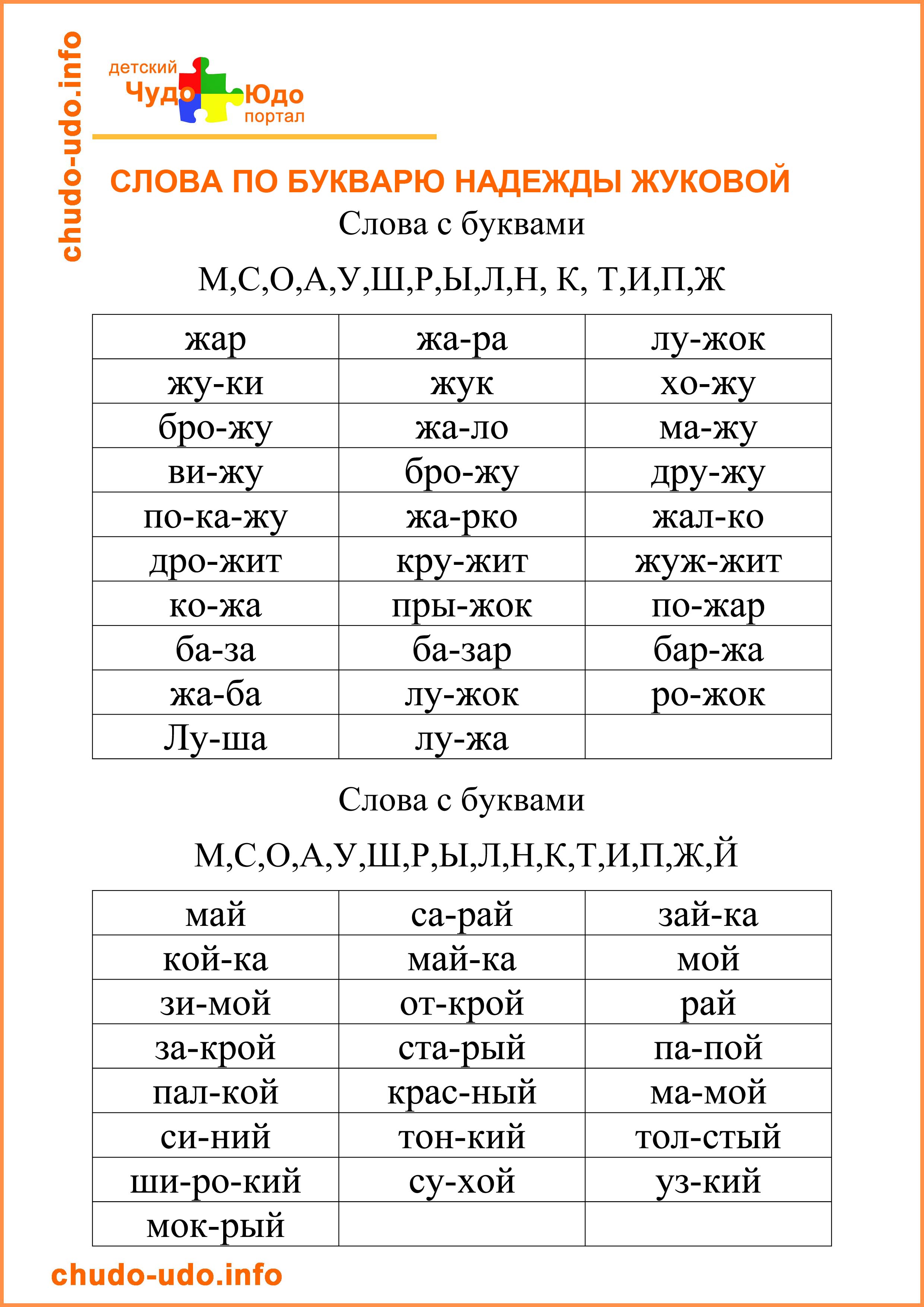 chudo-udo.info

детский Чудо Юдо портал

СЛОВА ПО БУКВАРЮ НАДЕЖДЫ ЖУКОВОЙ

Слова с буквами

М,С,О,А,У,Ш,Р,Ы,Л,Н, К, Т,И,П,Ж

| жар | жа-ра | лу-жок |
|---|---|---|
| жу-ки | жук | хо-жу |
| бро-жу | жа-ло | ма-жу |
| ви-жу | бро-жу | дру-жу |
| по-ка-жу | жа-рко | жал-ко |
| дро-жит | кру-жит | жуж-жит |
| ко-жа | пры-жок | по-жар |
| ба-за | ба-зар | бар-жа |
| жа-ба | лу-жок | ро-жок |
| Лу-ша | лу-жа | |

Слова с буквами

М,С,О,А,У,Ш,Р,Ы,Л,Н,К,Т,И,П,Ж,Й

| май | са-рай | зай-ка |
|---|---|---|
| кой-ка | май-ка | мой |
| зи-мой | от-крой | рай |
| за-крой | ста-рый | па-пой |
| пал-кой | крас-ный | ма-мой |
| си-ний | тон-кий | тол-стый |
| ши-ро-кий | су-хой | уз-кий |
| мок-рый | | |

chudo-udo.info